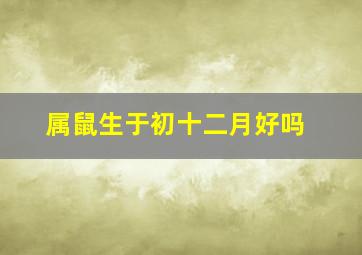 属鼠生于初十二月好吗